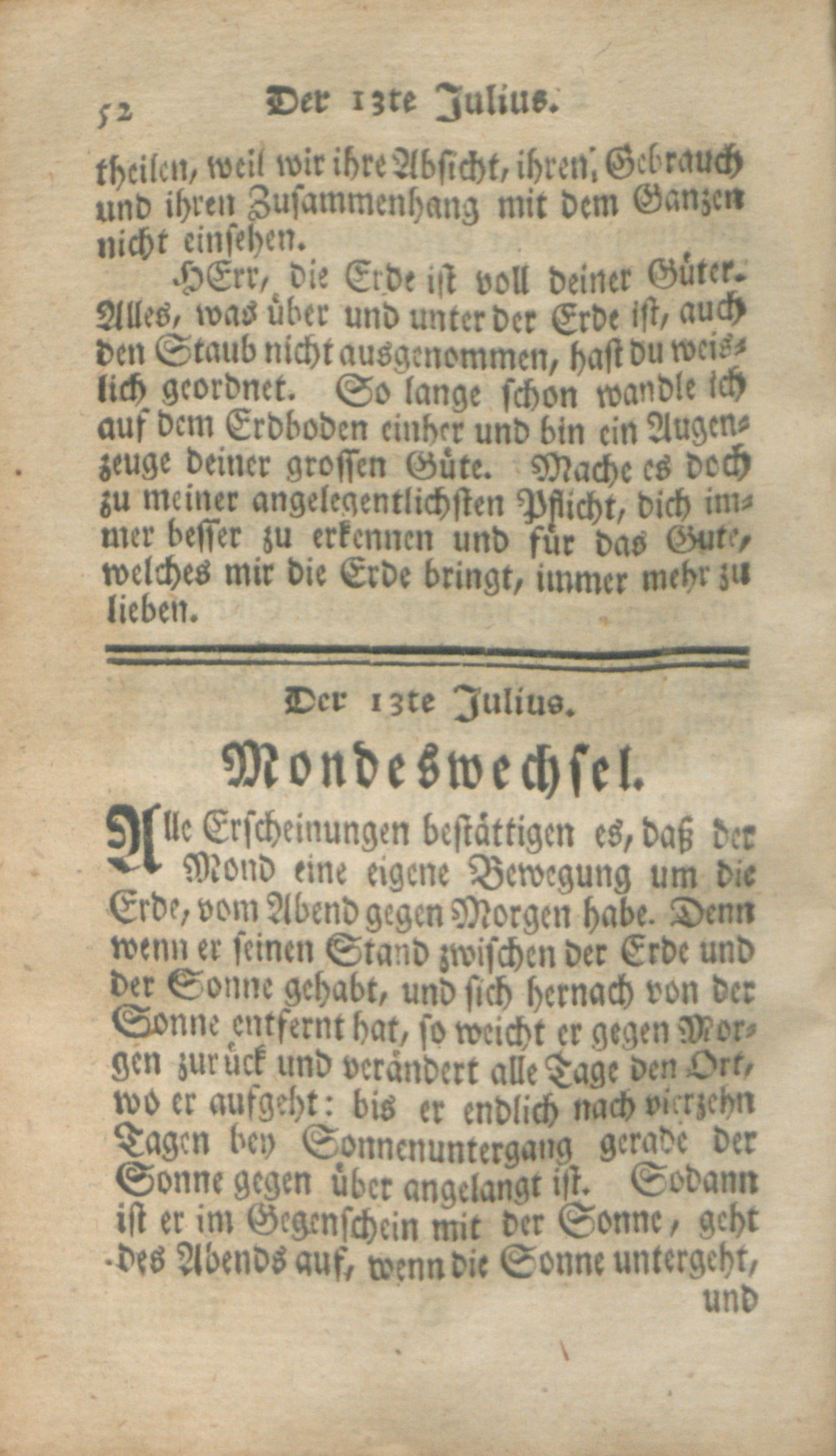 52 Der 13te Julius.

theilen, weil wir ihre Absicht, ihren Gebrauch und ihren Zusammenhang mit dem Ganzen nicht einsehen.

HErr, die Erde ist voll deiner Güter. Alles, was über und unter der Erde ist, auch den Staub nicht ausgenommen, hast du weislich geordnet. So lange schon wandle ich auf dem Erdboden einher und bin ein Augenzeuge deiner grossen Güte. Mache es doch zu meiner angelegentlichsten Pflicht, dich immer besser zu erkennen und für das Gute, welches mir die Erde bringt, immer mehr zu lieben.

Der 13te Julius.

Mondeswechsel.

Alle Erscheinungen bestättigen es, daß der Mond eine eigene Bewegung um die Erde, vom Abend gegen Morgen habe. Denn wenn er seinen Stand zwischen der Erde und der Sonne gehabt, und sich hernach von der Sonne entfernt hat, so weicht er gegen Morgen zurück und verändert alle Tage den Ort, wo er aufgeht: bis er endlich nach vierzehn Tagen bey Sonnenuntergang gerade der Sonne gegen über angelangt ist. Sodann ist er im Gegenschein mit der Sonne, geht des Abends auf, wenn die Sonne untergeht,

und